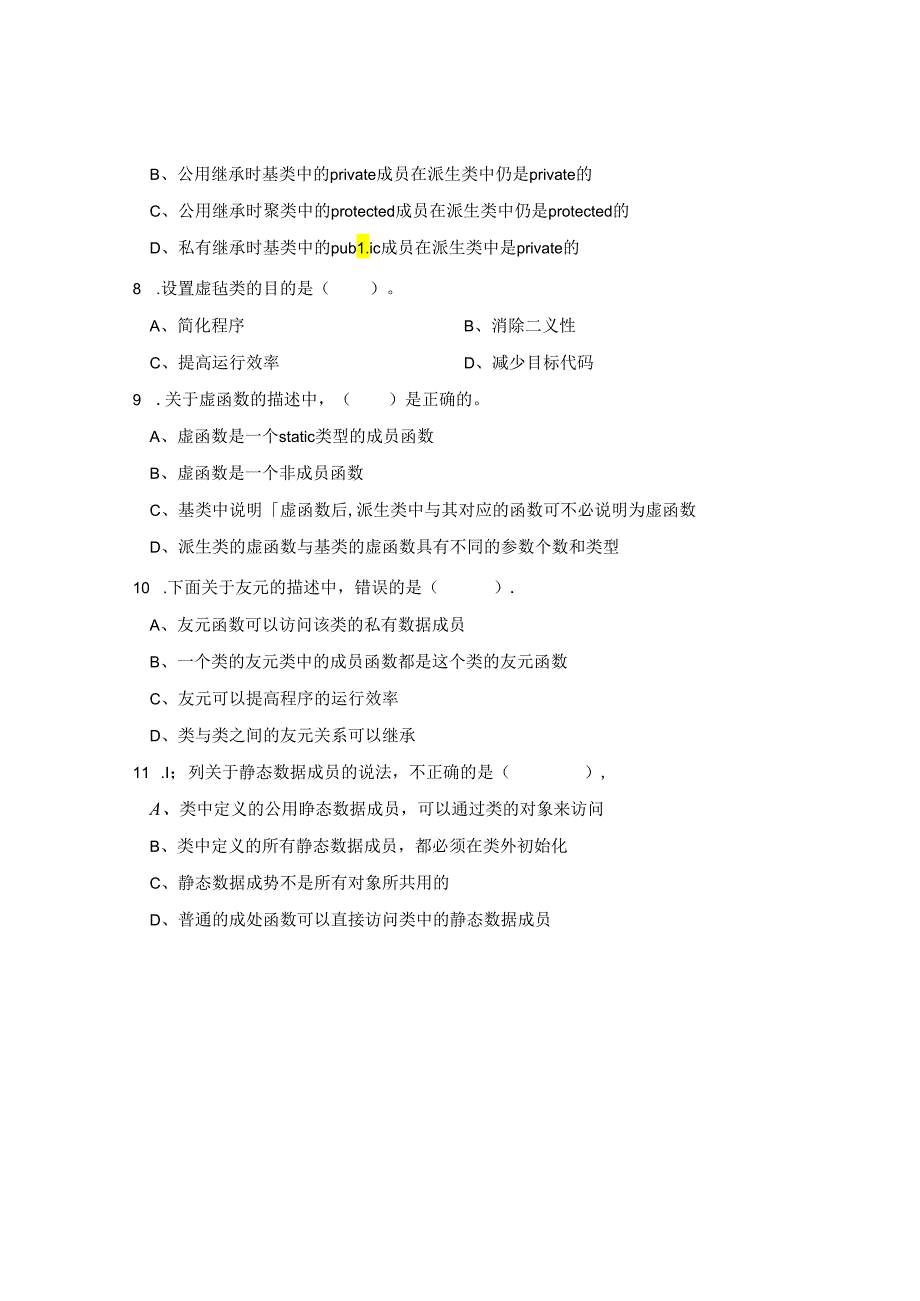 B、公用继承时基类中的private成员在派生类中仍是private的

C、公用继承时聚类中的protected成员在派生类中仍是protected的

D、私有继承时基类中的pub1.ic成员在派生类中是private的

8 .设置虚毡类的目的是（　　）。

A、简化程序

B、消除二义性

C、提高运行效率

D、减少目标代码

9 .关于虚函数的描述中，（　　）是正确的。

A、虚函数是一个static类型的成员函数

B、虚函数是一个非成员函数

C、基类中说明「虚函数后,派生类中与其对应的函数可不必说明为虚函数

D、派生类的虚函数与基类的虚函数具有不同的参数个数和类型

10 .下面关于友元的描述中，错误的是（　　）.

A、友元函数可以访问该类的私有数据成员

B、一个类的友元类中的成员函数都是这个类的友元函数

C、友元可以提高程序的运行效率

D、类与类之间的友元关系可以继承

11 .I；列关于静态数据成员的说法，不正确的是（　　），

A、类中定义的公用静态数据成员，可以通过类的对象来访问

B、类中定义的所有静态数据成员，都必须在类外初始化

C、静态数据成势不是所有对象所共用的

D、普通的成处函数可以直接访问类中的静态数据成员